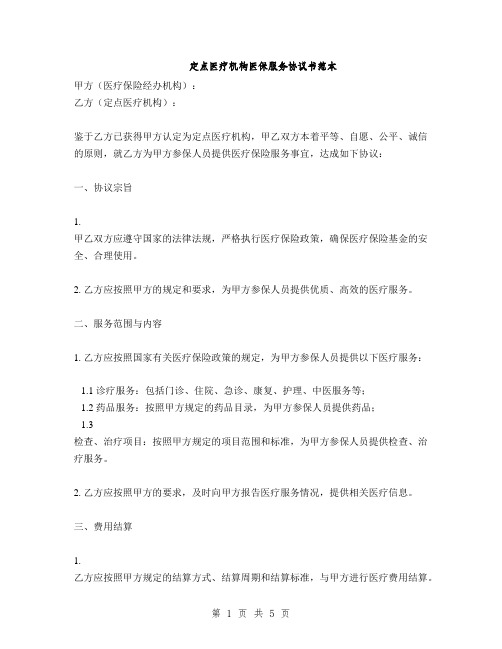 定点医疗机构医保服务协议书范本

甲方（医疗保险经办机构）：
乙方（定点医疗机构）：

鉴于乙方已获得甲方认定为定点医疗机构，甲乙双方本着平等、自愿、公平、诚信的原则，就乙方为甲方参保人员提供医疗保险服务事宜，达成如下协议：

一、协议宗旨

1.
甲乙双方应遵守国家的法律法规，严格执行医疗保险政策，确保医疗保险基金的安全、合理使用。

2. 乙方应按照甲方的规定和要求，为甲方参保人员提供优质、高效的医疗服务。

二、服务范围与内容

1. 乙方应按照国家有关医疗保险政策的规定，为甲方参保人员提供以下医疗服务：

1.1 诊疗服务：包括门诊、住院、急诊、康复、护理、中医服务等；
1.2 药品服务：按照甲方规定的药品目录，为甲方参保人员提供药品；
1.3
检查、治疗项目：按照甲方规定的项目范围和标准，为甲方参保人员提供检查、治疗服务。

2. 乙方应按照甲方的要求，及时向甲方报告医疗服务情况，提供相关医疗信息。

三、费用结算

1.
乙方应按照甲方规定的结算方式、结算周期和结算标准，与甲方进行医疗费用结算。

第 1 页 共 5 页